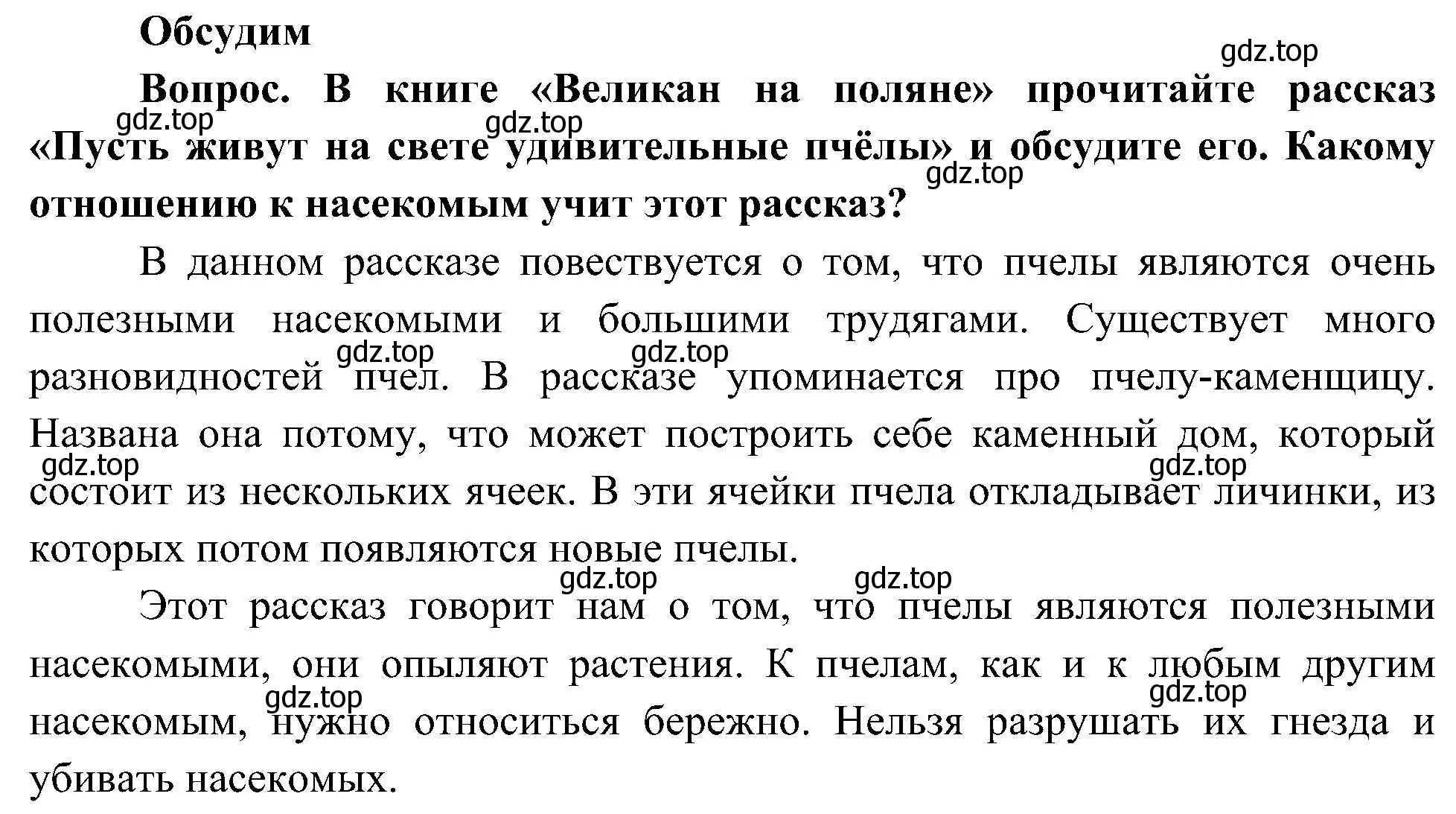 Обсудим

gdz.top

Вопрос. В книге «Великан на поляне» прочитайте рассказ «Пусть живут на свете удивительные пчёлы» и обсудите его. Какому отношению к насекомым учит этот рассказ?

gdz.top gdz.top gdz.top

В данном рассказе повествуется о том, что пчелы являются очень полезными насекомыми и большими трудягами. Существует много разновидностей пчел. В рассказе упоминается про пчелу-каменщицу. Названа она потому, что может построить себе каменный дом, который состоит из нескольких ячеек. В эти ячейки пчела откладывает личинки, из которых потом появляются новые пчелы.

gdz.top gdz.top gdz.top gdz.top

Этот рассказ говорит нам о том, что пчелы являются полезными насекомыми, они опыляют растения. К пчелам, как и к любым другим насекомым, нужно относиться бережно. Нельзя разрушать их гнезда и убивать насекомых.

gdz.top gdz.top gdz.top gdz.top